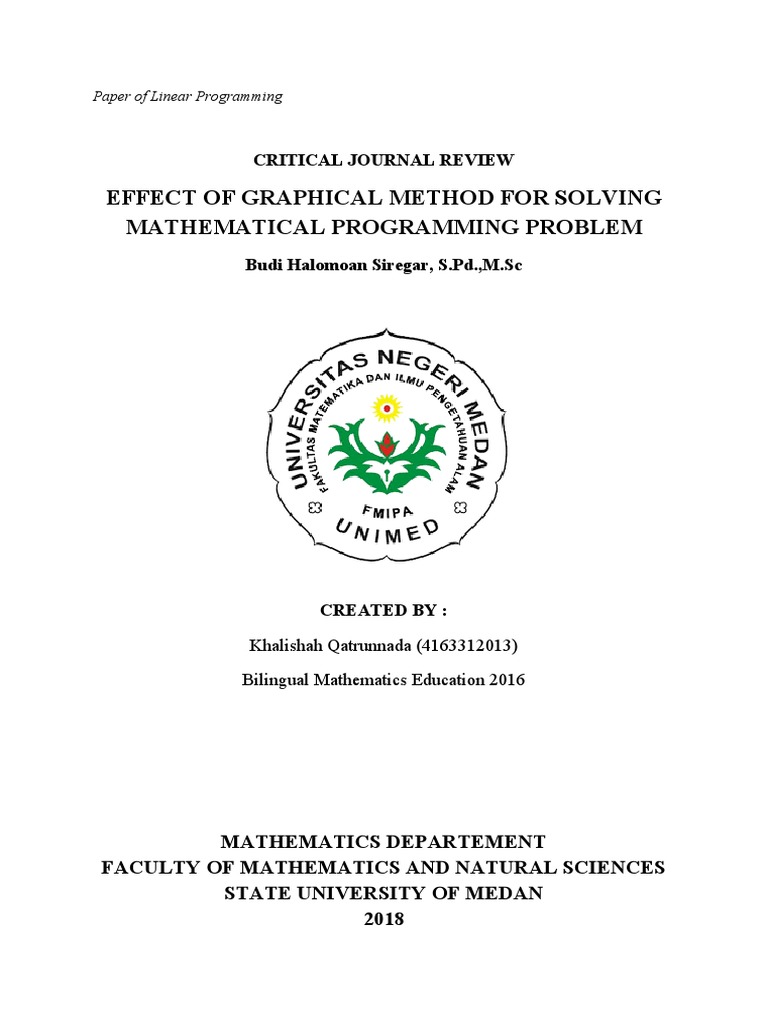 Paper of Linear Programming

CRITICAL JOURNAL REVIEW

EFFECT OF GRAPHICAL METHOD FOR SOLVING MATHEMATICAL PROGRAMMING PROBLEM

Budi Halomoan Siregar, S.Pd.,M.Sc

UNIVERSITAS NEGERI MEDAN
FAKULTAS MATEMATIKA DAN ILMU PENGETAHUAN ALAM
FMIPA
UNIMED

CREATED BY :

Khalishah Qatrunnada (4163312013)

Bilingual Mathematics Education 2016

MATHEMATICS DEPARTEMENT
FACULTY OF MATHEMATICS AND NATURAL SCIENCES
STATE UNIVERSITY OF MEDAN
2018